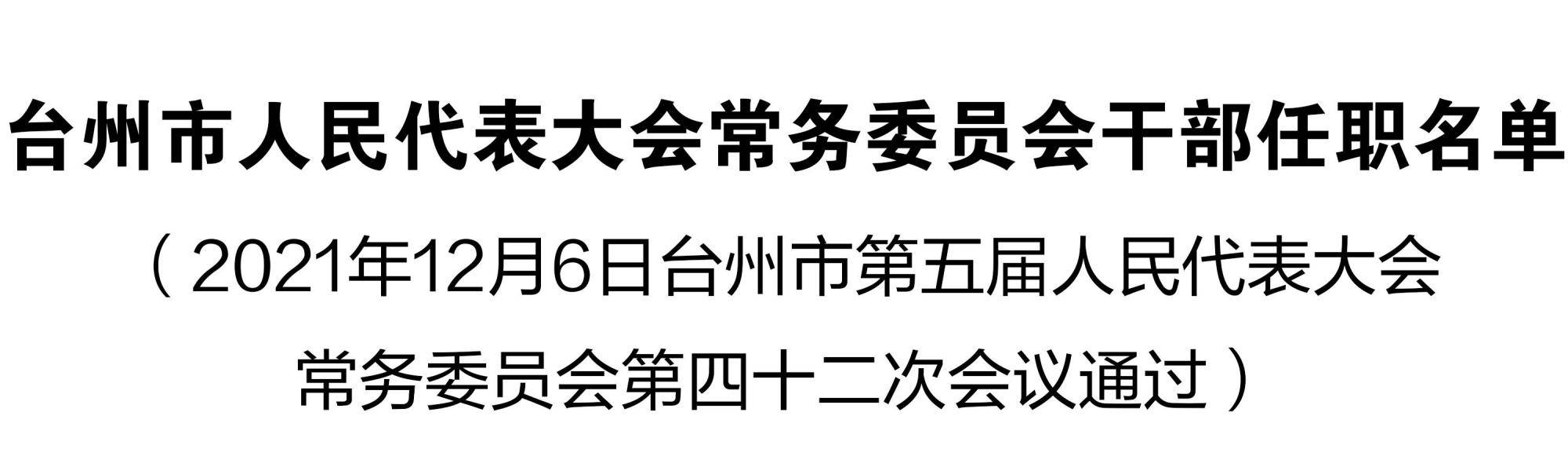 台州市人民代表大会常务委员会干部任职名单

（2021年12月6日台州市第五届人民代表大会常务委员会第四十二次会议通过）